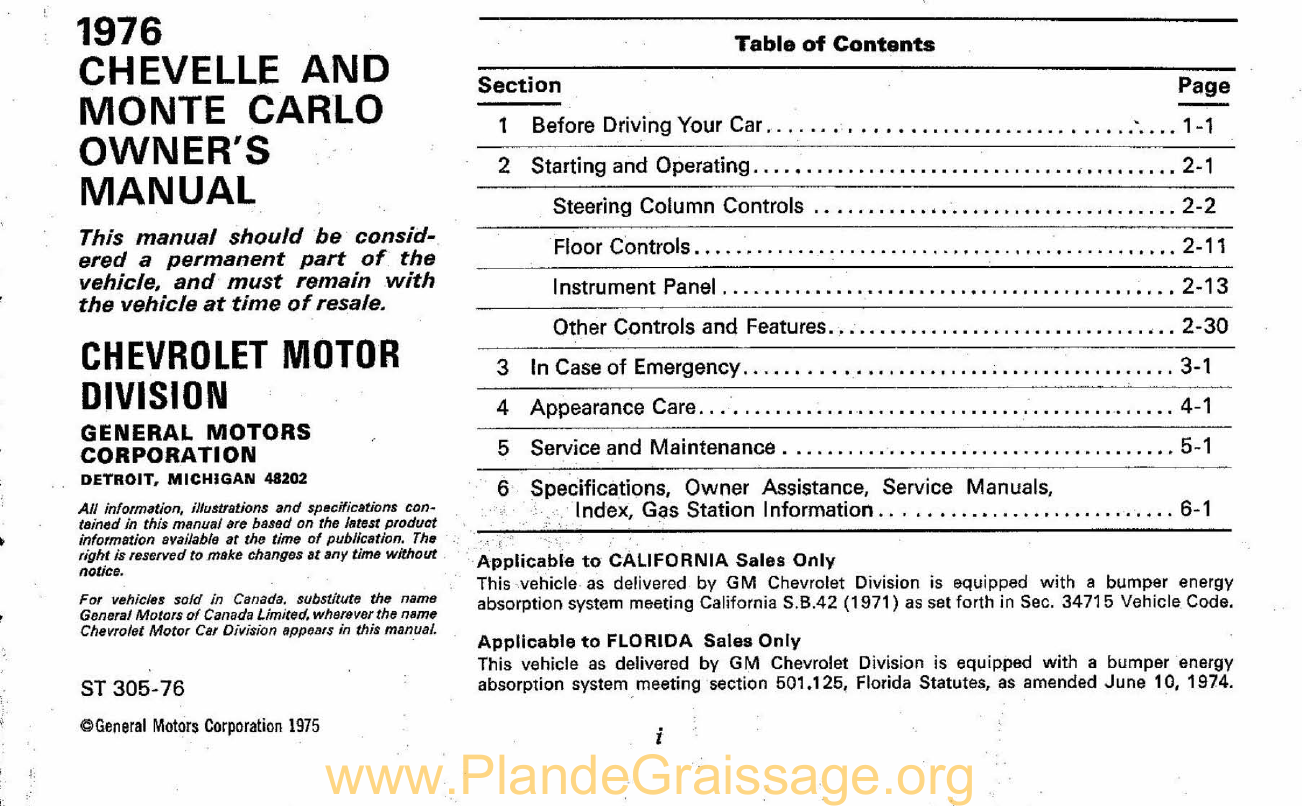 1976
CHEVELLE AND MONTE CARLO OWNER'S MANUAL

This manual should be considered a permanent part of the vehicle, and must remain with the vehicle at time of resale.

CHEVROLET MOTOR DIVISION
GENERAL MOTORS CORPORATION
DETROIT, MICHIGAN 48202

All information, illustrations and specifications contained in this manual are based on the latest product information available at the time of publication. The right is reserved to make changes at any time without notice.

For vehicles sold in Canada, substitute the name General Motors of Canada Limited, wherever the name Chevrolet Motor Car Division appears in this manual.

ST 305-76

©General Motors Corporation 1975

Table of Contents

| Section | Page |
|---|---|
| 1 Before Driving Your Car | 1-1 |
| 2 Starting and Operating | 2-1 |
| Steering Column Controls | 2-2 |
| Floor Controls | 2-11 |
| Instrument Panel | 2-13 |
| Other Controls and Features | 2-30 |
| 3 In Case of Emergency | 3-1 |
| 4 Appearance Care | 4-1 |
| 5 Service and Maintenance | 5-1 |
| 6 Specifications, Owner Assistance, Service Manuals, Index, Gas Station Information | 6-1 |

Applicable to CALIFORNIA Sales Only
This vehicle as delivered by GM Chevrolet Division is equipped with a bumper energy absorption system meeting California S.B.42 (1971) as set forth in Sec. 34715 Vehicle Code.

Applicable to FLORIDA Sales Only
This vehicle as delivered by GM Chevrolet Division is equipped with a bumper energy absorption system meeting section 501.125, Florida Statutes, as amended June 10, 1974.

i

www.PlandeGraissage.org